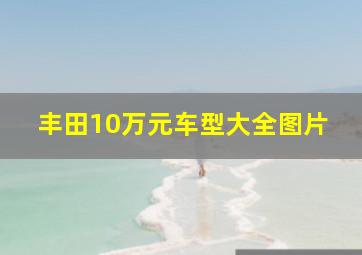 丰田10万元车型大全图片